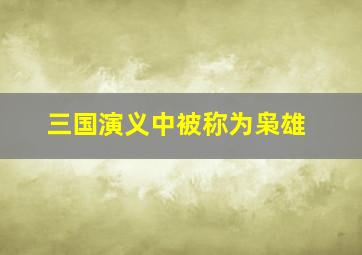 三国演义中被称为枭雄